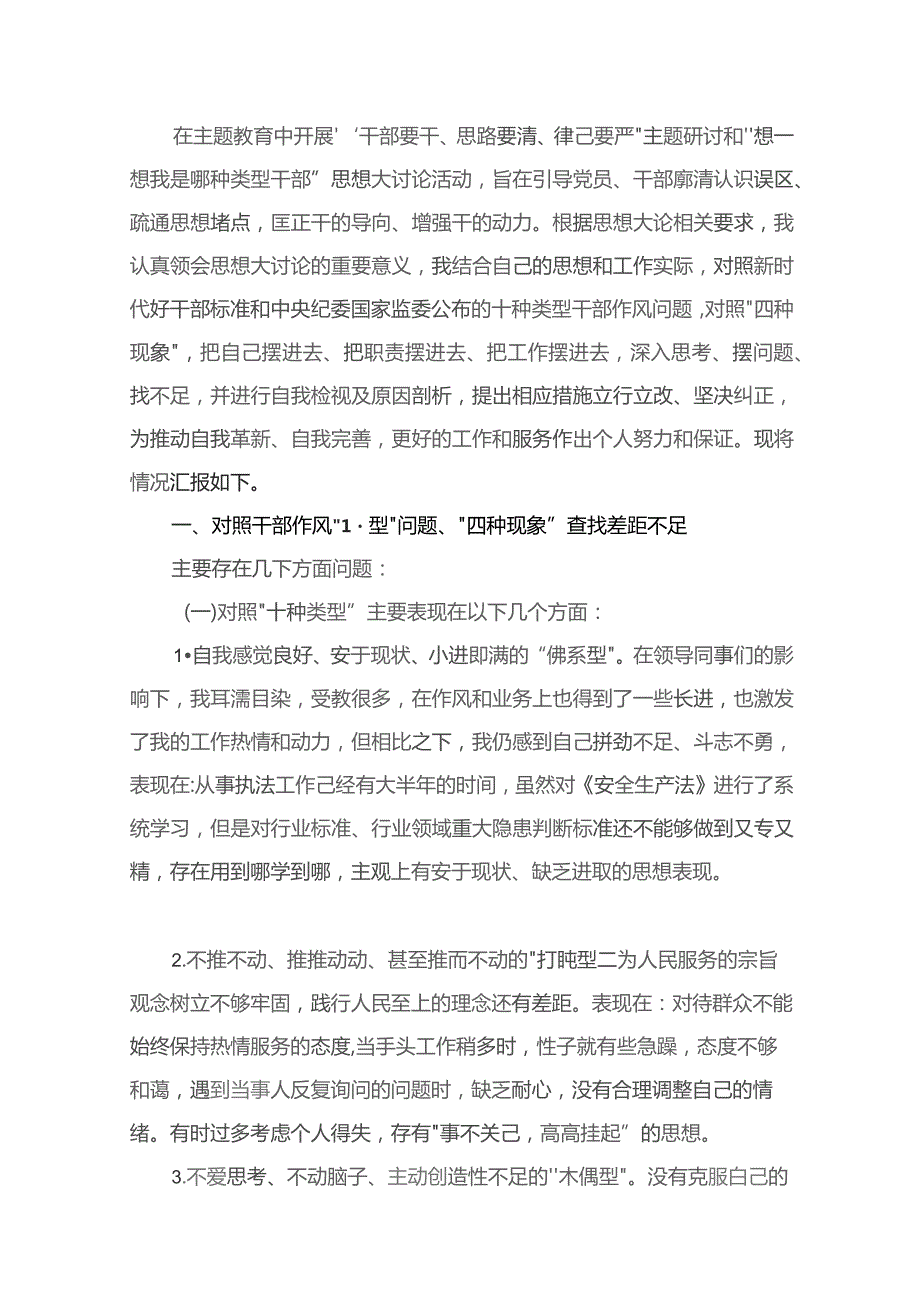 在主题教育中开展'‘干部要干、思路要清、律己要严"主题研讨和''想一想我是哪种类型干部”思想大讨论活动，旨在引导党员、干部廓清认识误区、疏通思想堵点，匡正干的导向、增强干的动力。根据思想大论相关要求，我认真领会思想大讨论的重要意义，我结合自己的思想和工作实际，对照新时代好干部标准和中央纪委国家监委公布的十种类型干部作风问题，对照"四种现象"，把自己摆进去、把职责摆进去、把工作摆进去，深入思考、摆问题、找不足，并进行自我检视及原因剖析，提出相应措施立行立改、坚决纠正，为推动自我革新、自我完善，更好的工作和服务作出个人努力和保证。现将情况汇报如下。

一、对照干部作风"1·型"问题、"四种现象”查找差距不足

主要存在几下方面问题：

(一)对照"十种类型”主要表现在以下几个方面：

1•自我感觉良好、安于现状、小进即满的“佛系型"。在领导同事们的影响下，我耳濡目染，受教很多，在作风和业务上也得到了一些长进，也激发了我的工作热情和动力，但相比之下，我仍感到自己拼劲不足、斗志不勇，表现在:从事执法工作己经有大半年的时间，虽然对《安全生产法》进行了系统学习，但是对行业标准、行业领域重大隐患判断标准还不能够做到又专又精，存在用到哪学到哪，主观上有安于现状、缺乏进取的思想表现。

2.不推不动、推推动动、甚至推而不动的"打盹型二为人民服务的宗旨观念树立不够牢固，践行人民至上的理念还有差距。表现在：对待群众不能始终保持热情服务的态度,当手头工作稍多时，性子就有些急躁，态度不够和蔼，遇到当事人反复询问的问题时，缺乏耐心，没有合理调整自己的情绪。有时过多考虑个人得失，存有"事不关己，高高挂起”的思想。

3.不爱思考、不动脑子、主动创造性不足的''木偶型"。没有克服白己的